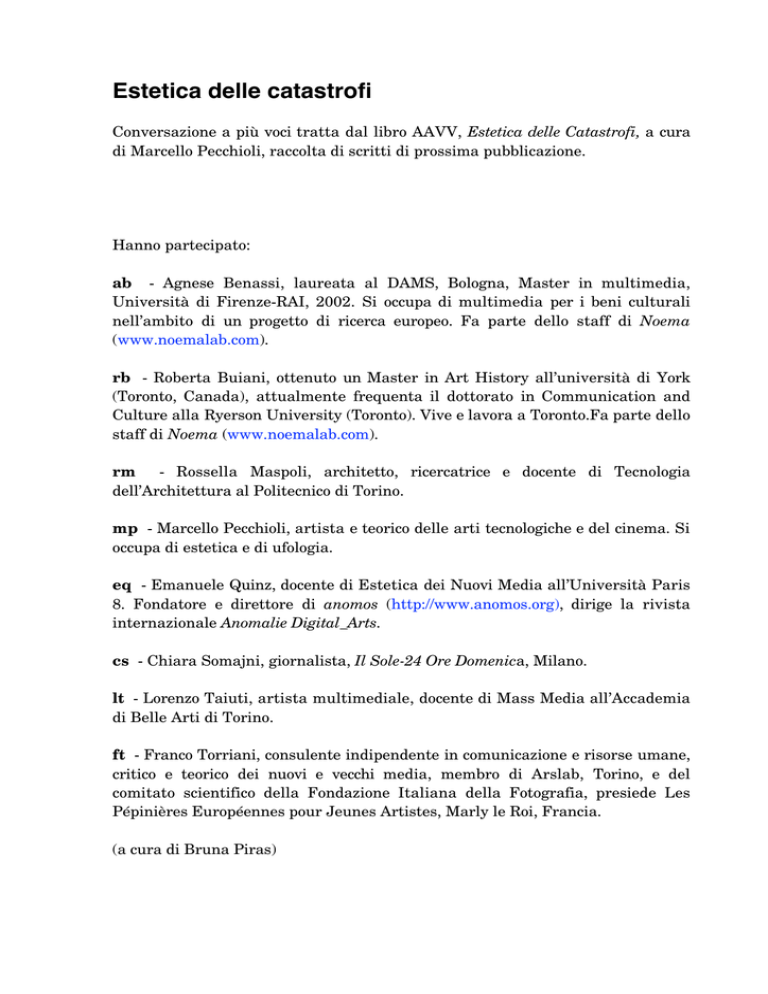 Estetica delle catastrofi

Conversazione a più voci tratta dal libro AAVV, Estetica delle Catastrofi, a cura di Marcello Pecchioli, raccolta di scritti di prossima pubblicazione.

Hanno partecipato:

ab - Agnese Benassi, laureata al DAMS, Bologna, Master in multimedia, Università di Firenze-RAI, 2002. Si occupa di multimedia per i beni culturali nell'ambito di un progetto di ricerca europeo. Fa parte dello staff di Noema (www.noemalab.com).

rb - Roberta Buiani, ottenuto un Master in Art History all'università di York (Toronto, Canada), attualmente frequenta il dottorato in Communication and Culture alla Ryerson University (Toronto). Vive e lavora a Toronto.Fa parte dello staff di Noema (www.noemalab.com).

rm - Rossella Maspoli, architetto, ricercatrice e docente di Tecnologia dell'Architettura al Politecnico di Torino.

mp - Marcello Pecchioli, artista e teorico delle arti tecnologiche e del cinema. Si occupa di estetica e di ufologia.

eq - Emanuele Quinz, docente di Estetica dei Nuovi Media all'Università Paris 8. Fondatore e direttore di anomos (http://www.anomos.org), dirige la rivista internazionale Anomalie Digital_Arts.

cs - Chiara Somajni, giornalista, Il Sole-24 Ore Domenica, Milano.

lt - Lorenzo Taiuti, artista multimediale, docente di Mass Media all'Accademia di Belle Arti di Torino.

ft - Franco Torriani, consulente indipendente in comunicazione e risorse umane, critico e teorico dei nuovi e vecchi media, membro di Arslab, Torino, e del comitato scientifico della Fondazione Italiana della Fotografia, presiede Les Pépinières Européennes pour Jeunes Artistes, Marly le Roi, Francia.

(a cura di Bruna Piras)